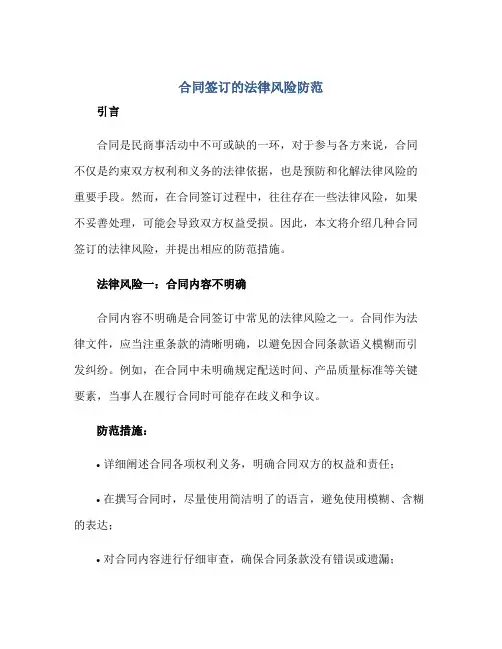 合同签订的法律风险防范

引言

合同是民商事活动中不可或缺的一环，对于参与各方来说，合同不仅是约束双方权利和义务的法律依据，也是预防和化解法律风险的重要手段。然而，在合同签订过程中，往往存在一些法律风险，如果不妥善处理，可能会导致双方权益受损。因此，本文将介绍几种合同签订的法律风险，并提出相应的防范措施。

法律风险一：合同内容不明确

合同内容不明确是合同签订中常见的法律风险之一。合同作为法律文件，应当注重条款的清晰明确，以避免因合同条款语义模糊而引发纠纷。例如，在合同中未明确规定配送时间、产品质量标准等关键要素，当事人在履行合同时可能存在歧义和争议。

防范措施：

• 详细阐述合同各项权利义务，明确合同双方的权益和责任；

• 在撰写合同时，尽量使用简洁明了的语言，避免使用模糊、含糊的表达；

• 对合同内容进行仔细审查，确保合同条款没有错误或遗漏；